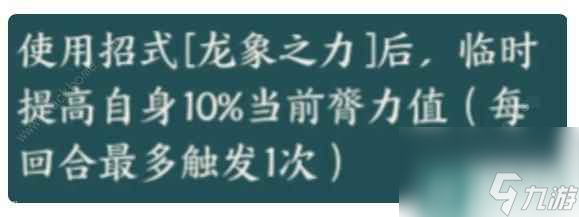 使用招式[龙象之力]后，临时提高自身10%当前膂力值（每回合最多触发1次）

九游